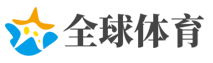 全球体育